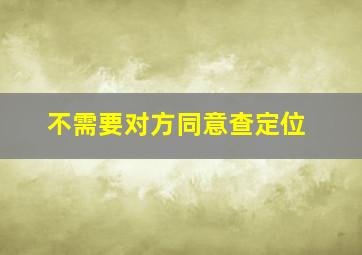 不需要对方同意查定位